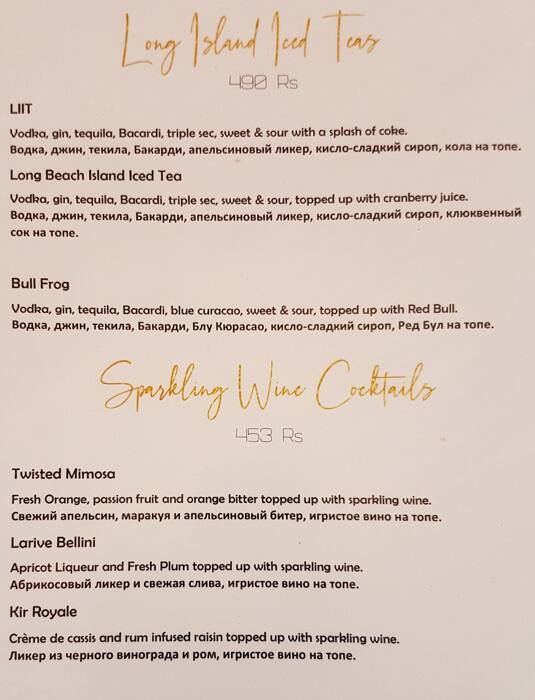 Long Island Iced Teas

490 Rs

LIIT

Vodka, gin, tequila, Bacardi, triple sec, sweet & sour with a splash of coke.
Водка, джин, текила, Бакарди, апельсиновый ликер, кисло-сладкий сироп, кола на топе.

Long Beach Island Iced Tea

Vodka, gin, tequila, Bacardi, triple sec, sweet & sour, topped up with cranberry juice.
Водка, джин, текила, Бакарди, апельсиновый ликер, кисло-сладкий сироп, клюквенный сок на топе.

Bull Frog

Vodka, gin, tequila, Bacardi, blue curacao, sweet & sour, topped up with Red Bull.
Водка, джин, текила, Бакарди, Блу Кюрасао, кисло-сладкий сироп, Ред Бул на топе.

Sparkling Wine Cocktails

453 Rs

Twisted Mimosa

Fresh Orange, passion fruit and orange bitter topped up with sparkling wine.
Свежий апельсин, маракуя и апельсиновый битер, игристое вино на топе.

Larive Bellini

Apricot Liqueur and Fresh Plum topped up with sparkling wine.
Абрикосовый ликер и свежая слива, игристое вино на топе.

Kir Royale

Crème de cassis and rum infused raisin topped up with sparkling wine.
Ликер из черного винограда и ром, игристое вино на топе.